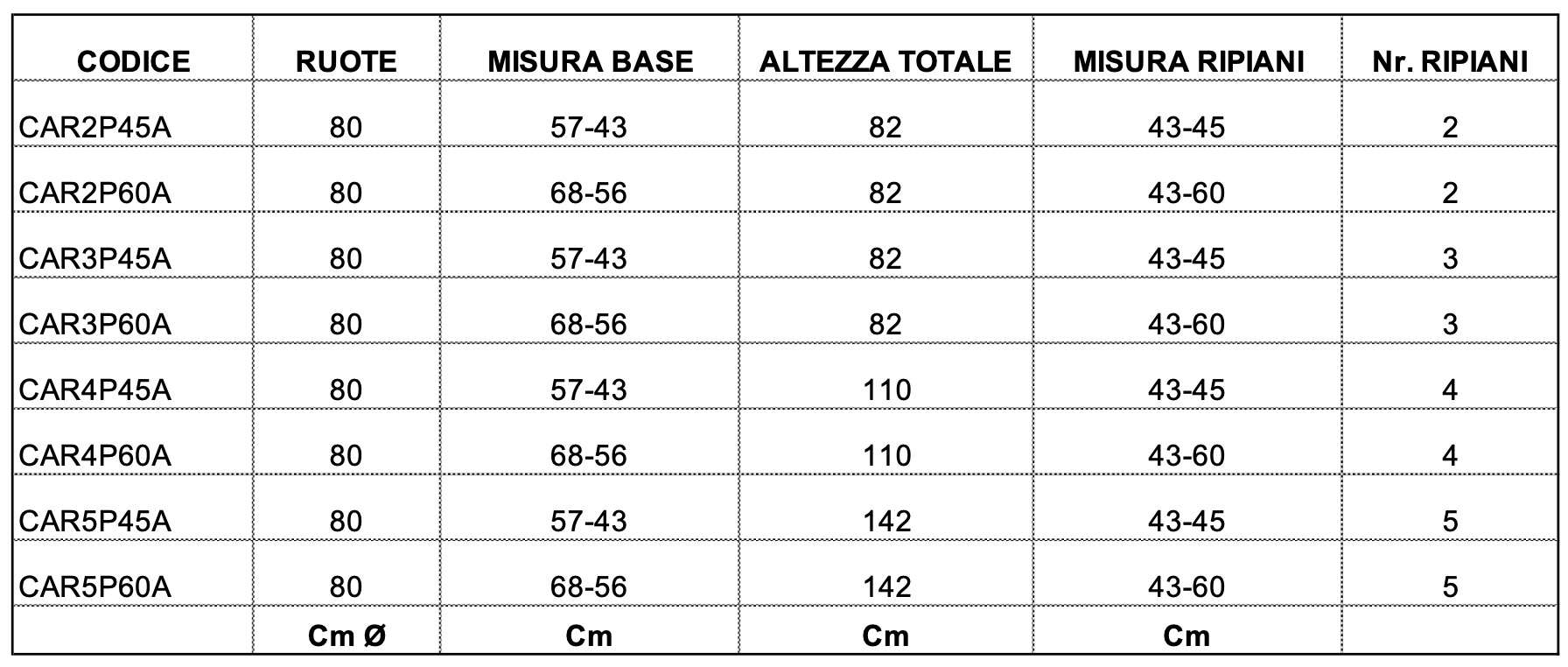 | CODICE | RUOTE | MISURA BASE | ALTEZZA TOTALE | MISURA RIPIANI | Nr. RIPIANI |
|---|---|---|---|---|---|
| CAR2P45A | 80 | 57-43 | 82 | 43-45 | 2 |
| CAR2P60A | 80 | 68-56 | 82 | 43-60 | 2 |
| CAR3P45A | 80 | 57-43 | 82 | 43-45 | 3 |
| CAR3P60A | 80 | 68-56 | 82 | 43-60 | 3 |
| CAR4P45A | 80 | 57-43 | 110 | 43-45 | 4 |
| CAR4P60A | 80 | 68-56 | 110 | 43-60 | 4 |
| CAR5P45A | 80 | 57-43 | 142 | 43-45 | 5 |
| CAR5P60A | 80 | 68-56 | 142 | 43-60 | 5 |
| | Cm Ø | Cm | Cm | Cm | |